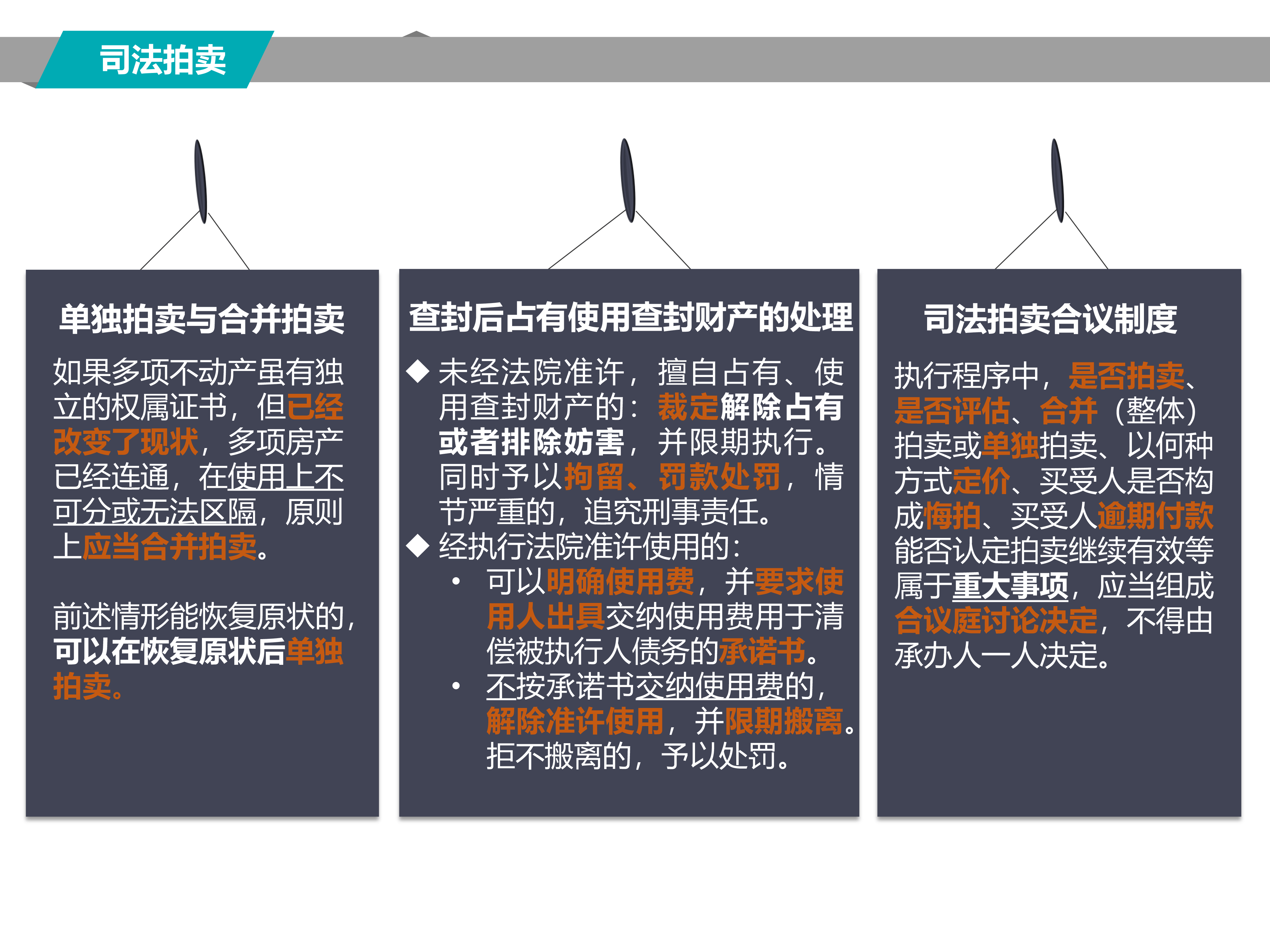 司法拍卖

单独拍卖与合并拍卖

如果多项不动产虽有独立的权属证书，但已经改变了现状，多项房产已经连通，在使用上不可分或无法区隔，原则上应当合并拍卖。

前述情形能恢复原状的，可以在恢复原状后单独拍卖。

查封后占有使用查封财产的处理

◆ 未经法院准许，擅自占有、使用查封财产的：裁定解除占有或者排除妨害，并限期执行。同时予以拘留、罚款处罚，情节严重的，追究刑事责任。

◆ 经执行法院准许使用的：

• 可以明确使用费，并要求使用人出具交纳使用费用于清偿被执行人债务的承诺书。

• 不按承诺书交纳使用费的，解除准许使用，并限期搬离。拒不搬离的，予以处罚。

司法拍卖合议制度

执行程序中，是否拍卖、是否评估、合并（整体）拍卖或单独拍卖、以何种方式定价、买受人是否构成悔拍、买受人逾期付款能否认定拍卖继续有效等属于重大事项，应当组成合议庭讨论决定，不得由承办人一人决定。